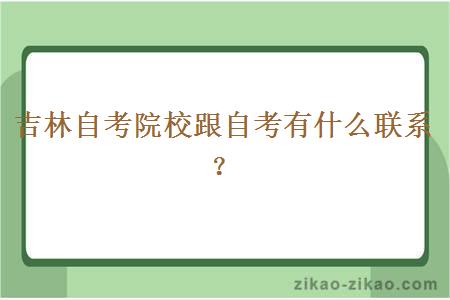 吉林自考院校跟自考有什么联系？

zikao-zikao.com